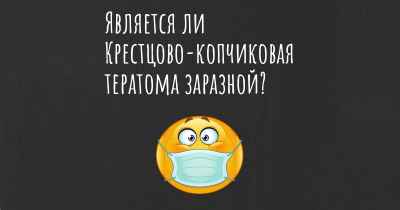 Является ли Крестцово-копчиковая тератома заразной?